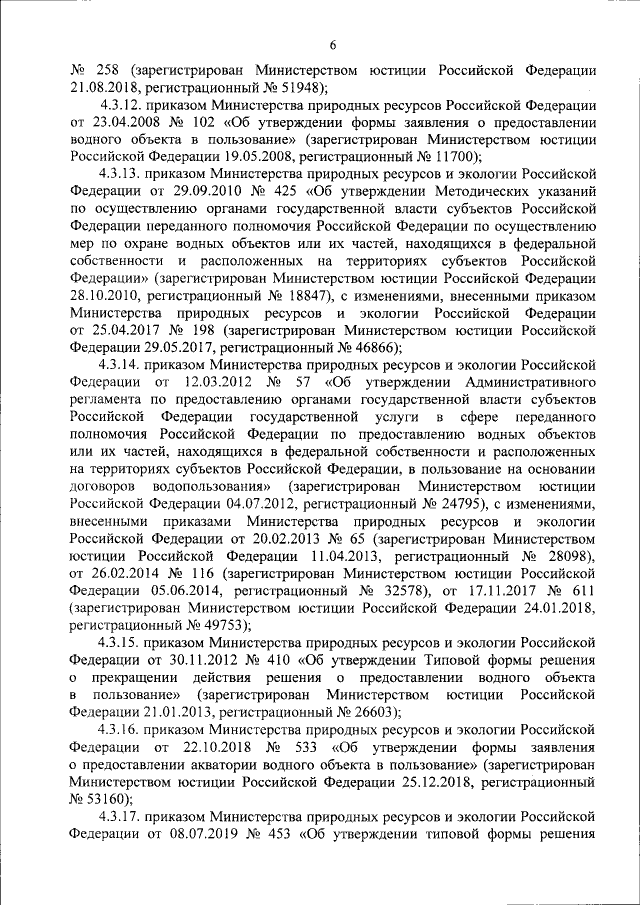 6

№ 258 (зарегистрирован Министерством юстиции Российской Федерации 21.08.2018, регистрационный № 51948);

4.3.12. приказом Министерства природных ресурсов Российской Федерации от 23.04.2008 № 102 «Об утверждении формы заявления о предоставлении водного объекта в пользование» (зарегистрирован Министерством юстиции Российской Федерации 19.05.2008, регистрационный № 11700);

4.3.13. приказом Министерства природных ресурсов и экологии Российской Федерации от 29.09.2010 № 425 «Об утверждении Методических указаний по осуществлению органами государственной власти субъектов Российской Федерации переданного полномочия Российской Федерации по осуществлению мер по охране водных объектов или их частей, находящихся в федеральной собственности и расположенных на территориях субъектов Российской Федерации» (зарегистрирован Министерством юстиции Российской Федерации 28.10.2010, регистрационный № 18847), с изменениями, внесенными приказом Министерства природных ресурсов и экологии Российской Федерации от 25.04.2017 № 198 (зарегистрирован Министерством юстиции Российской Федерации 29.05.2017, регистрационный № 46866);

4.3.14. приказом Министерства природных ресурсов и экологии Российской Федерации от 12.03.2012 № 57 «Об утверждении Административного регламента по предоставлению органами государственной власти субъектов Российской Федерации государственной услуги в сфере переданного полномочия Российской Федерации по предоставлению водных объектов или их частей, находящихся в федеральной собственности и расположенных на территориях субъектов Российской Федерации, в пользование на основании договоров водопользования» (зарегистрирован Министерством юстиции Российской Федерации 04.07.2012, регистрационный № 24795), с изменениями, внесенными приказами Министерства природных ресурсов и экологии Российской Федерации от 20.02.2013 № 65 (зарегистрирован Министерством юстиции Российской Федерации 11.04.2013, регистрационный № 28098), от 26.02.2014 № 116 (зарегистрирован Министерством юстиции Российской Федерации 05.06.2014, регистрационный № 32578), от 17.11.2017 № 611 (зарегистрирован Министерством юстиции Российской Федерации 24.01.2018, регистрационный № 49753);

4.3.15. приказом Министерства природных ресурсов и экологии Российской Федерации от 30.11.2012 № 410 «Об утверждении Типовой формы решения о прекращении действия решения о предоставлении водного объекта в пользование» (зарегистрирован Министерством юстиции Российской Федерации 21.01.2013, регистрационный № 26603);

4.3.16. приказом Министерства природных ресурсов и экологии Российской Федерации от 22.10.2018 № 533 «Об утверждении формы заявления о предоставлении акватории водного объекта в пользование» (зарегистрирован Министерством юстиции Российской Федерации 25.12.2018, регистрационный № 53160);

4.3.17. приказом Министерства природных ресурсов и экологии Российской Федерации от 08.07.2019 № 453 «Об утверждении типовой формы решения